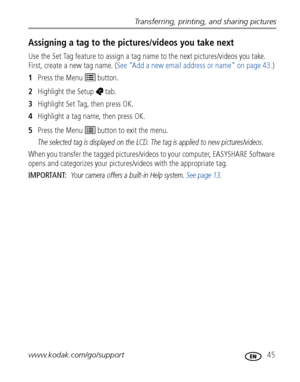 Transferring, printing, and sharing pictures

Assigning a tag to the pictures/videos you take next

Use the Set Tag feature to assign a tag name to the next pictures/videos you take. First, create a new tag name. (See "Add a new email address or name" on page 43.)

1 Press the Menu button.

2 Highlight the Setup tab.

3 Highlight Set Tag, then press OK.

4 Highlight a tag name, then press OK.

5 Press the Menu button to exit the menu.

The selected tag is displayed on the LCD. The tag is applied to new pictures/videos.

When you transfer the tagged pictures/videos to your computer, EASYSHARE Software opens and categorizes your pictures/videos with the appropriate tag.

IMPORTANT: Your camera offers a built-in Help system. See page 13.

www.kodak.com/go/support

EN 45